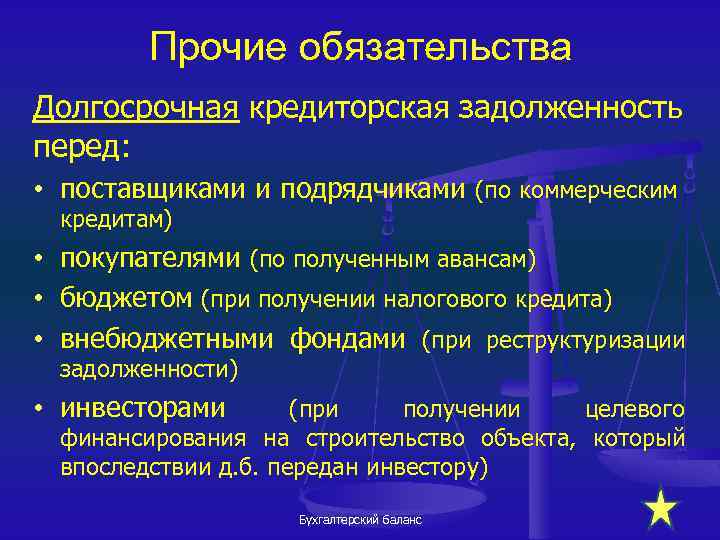 Прочие обязательства

Долгосрочная кредиторская задолженность перед:

• поставщиками и подрядчиками (по коммерческим кредитам)
• покупателями (по полученным авансам)
• бюджетом (при получении налогового кредита)
• внебюджетными фондами (при реструктуризации задолженности)
• инвесторами (при получении целевого финансирования на строительство объекта, который впоследствии д.б. передан инвестору)

Бухгалтерский баланс